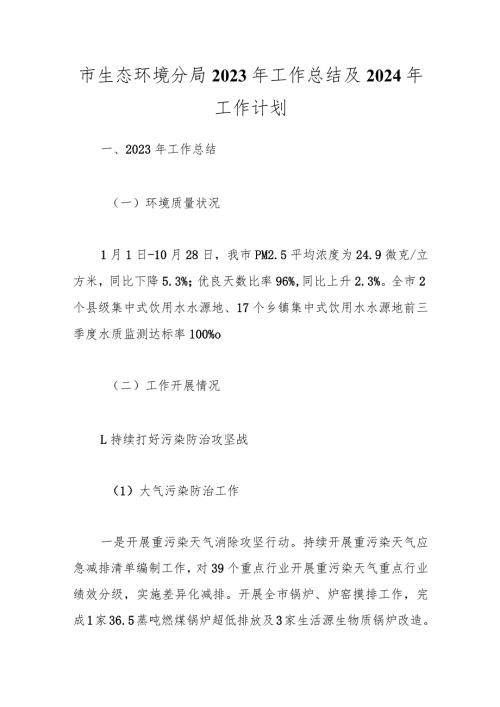 市生态环境分局2023年工作总结及2024年工作计划

一、2023年工作总结

（一）环境质量状况

1月1日-10月28日，我市PM2.5平均浓度为24.9微克/立方米，同比下降5.3%；优良天数比率96%，同比上升2.3%。全市2个县级集中式饮用水水源地、17个乡镇集中式饮用水水源地前三季度水质监测达标率100%o

（二）工作开展情况

L持续打好污染防治攻坚战

（1）大气污染防治工作

一是开展重污染天气消除攻坚行动。持续开展重污染天气应急减排清单编制工作，对39个重点行业开展重污染天气重点行业绩效分级，实施差异化减排。开展全市锅炉、炉窑摸排工作，完成1家36.5蒸吨燃煤锅炉超低排放及3家生活源生物质锅炉改造。